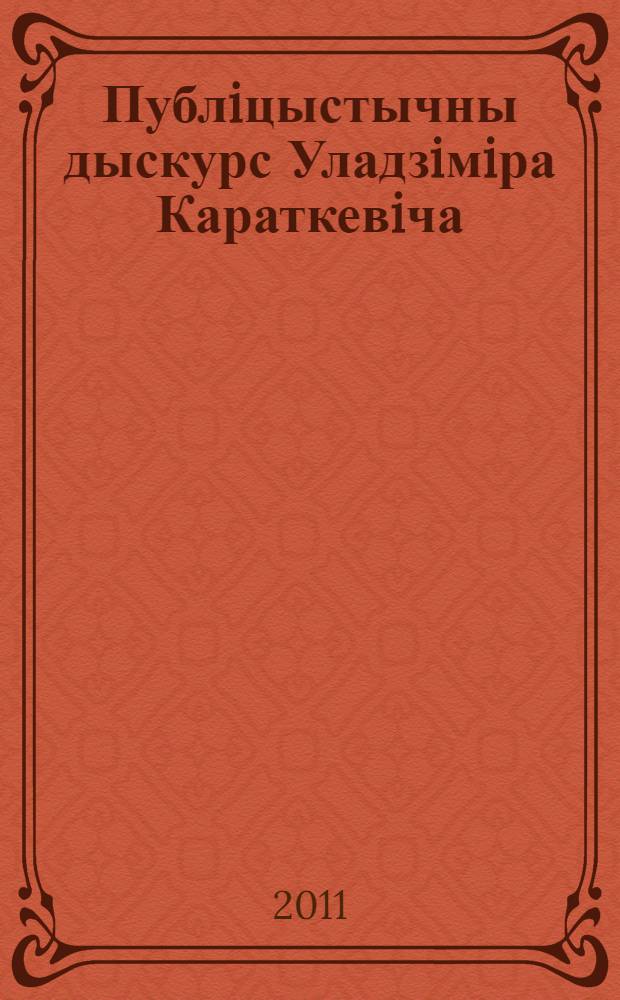 Публіцыстычны дыскурс Уладзіміра Караткевіча

2011